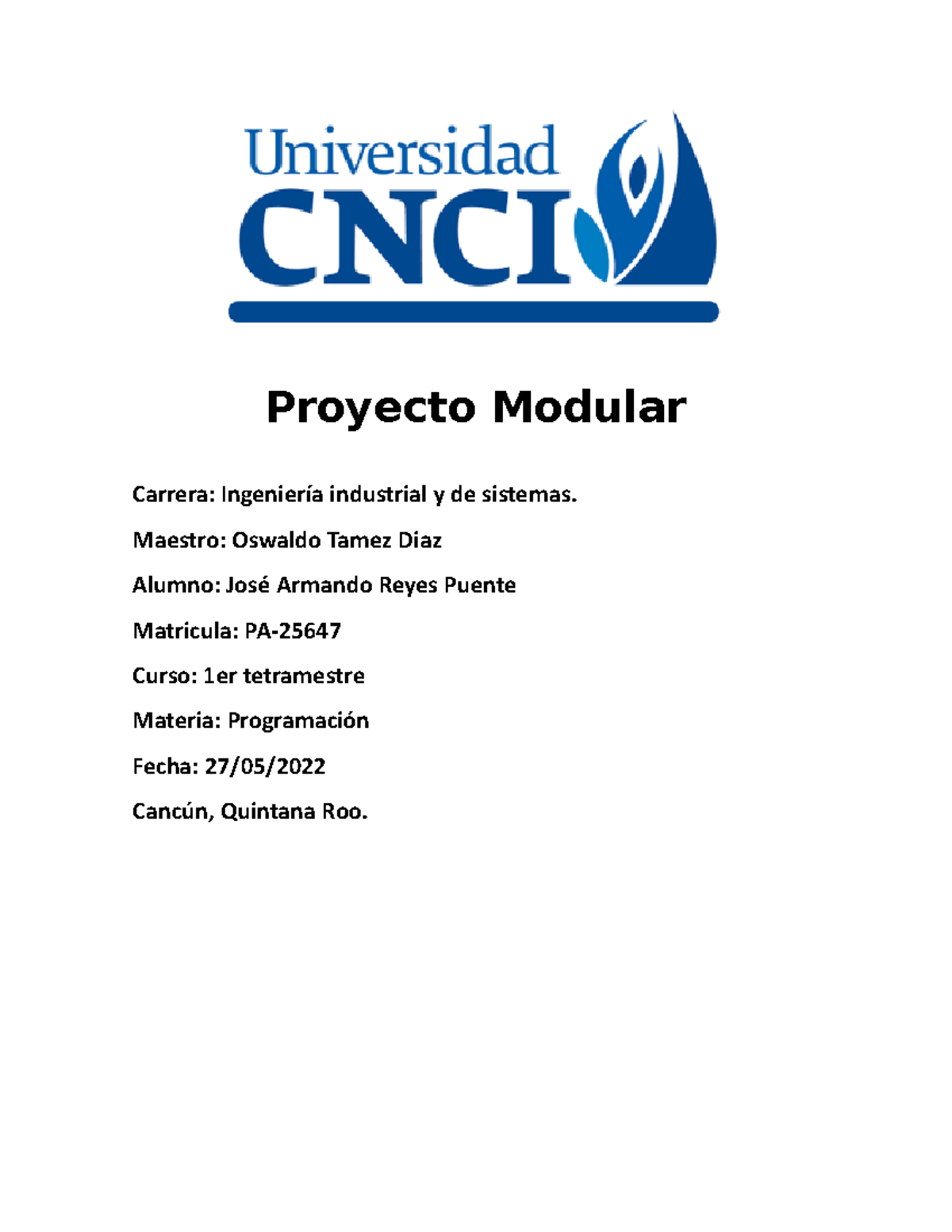 Universidad
CNCI

Proyecto Modular

Carrera: Ingeniería industrial y de sistemas.

Maestro: Oswaldo Tamez Diaz

Alumno: José Armando Reyes Puente

Matricula: PA-25647

Curso: 1er tetramestre

Materia: Programación

Fecha: 27/05/2022

Cancún, Quintana Roo.